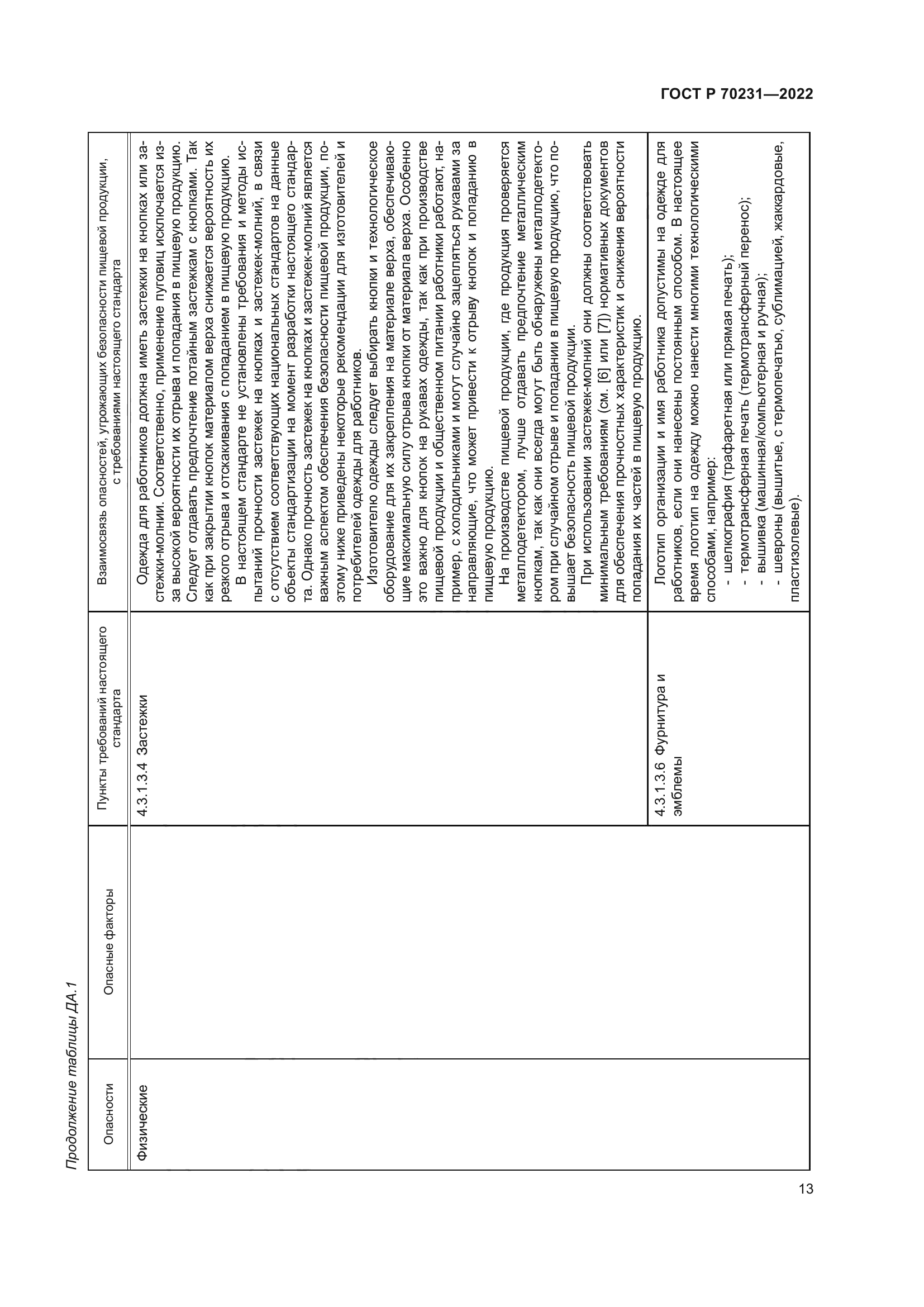 ГОСТ Р 70231—2022

Продолжение таблицы ДА.1

| Опасности | Опасные факторы | Пункты требований настоящего стандарта | Взаимосвязь опасностей, угрожающих безопасности пищевой продукции, с требованиями настоящего стандарта |
|---|---|---|---|
| Физические | | 4.3.1.3.4 Застежки | Одежда для работников должна иметь застежки на кнопках или застежки-молнии. Соответственно, применение пуговиц исключается из-за высокой вероятности их отрыва и попадания в пищевую продукцию. Следует отдавать предпочтение потайным застежкам с кнопками. Так как при закрытии кнопок материалом верха снижается вероятность их резкого отрыва и отскакивания с попаданием в пищевую продукцию. В настоящем стандарте не установлены требования и методы испытаний прочности застежек на кнопках и застежек-молний, в связи с отсутствием соответствующих национальных стандартов на данные объекты стандартизации на момент разработки настоящего стандарта. Однако прочность застежек на кнопках и застежек-молний является важным аспектом обеспечения безопасности пищевой продукции, поэтому ниже приведены некоторые рекомендации для изготовителей и потребителей одежды для работников. Изготовителю одежды следует выбирать кнопки и технологическое оборудование для их закрепления на материале верха, обеспечивающие максимальную силу отрыва кнопки от материала верха. Особенно это важно для кнопок на рукавах одежды, так как при производстве пищевой продукции и общественном питании работники работают, например, с холодильниками и могут случайно зацепляться рукавами за направляющие, что может привести к отрыву кнопок и попаданию в пищевую продукцию. На производстве пищевой продукции, где продукция проверяется металлодетектором, лучше отдавать предпочтение металлическим кнопкам, так как они всегда могут быть обнаружены металлодетектором при случайном отрыве и попадании в пищевую продукцию, что повышает безопасность пищевой продукции. При использовании застежек-молний они должны соответствовать минимальным требованиям (см. [6] или [7]) нормативных документов для обеспечения прочностных характеристик и снижения вероятности попадания их частей в пищевую продукцию. |
| | | 4.3.1.3.6 Фурнитура и эмблемы | Логотип организации и имя работника допустимы на одежде для работников, если они нанесены постоянным способом. В настоящее время логотип на одежду можно нанести многими технологическими способами, например: - шелкография (трафаретная или прямая печать); - термотрансферная печать (термотрансферный перенос); - вышивка (машинная/компьютерная и ручная); - шевроны (вышитые, с термопечатью, сублимацией, жаккардовые, пластизолевые). |

13